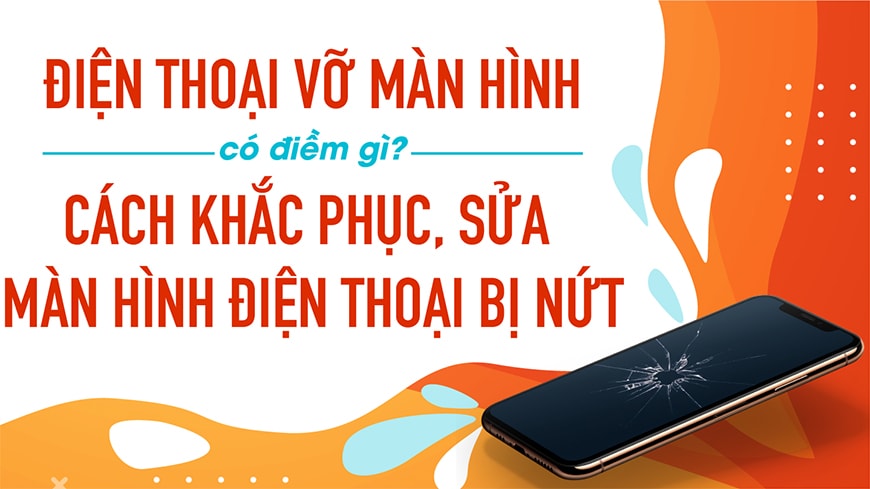 ĐIỆN THOẠI VỠ MÀN HÌNH

có điềm gì?

CÁCH KHẮC PHỤC, SỬA MÀN HÌNH ĐIỆN THOẠI BỊ NỨT